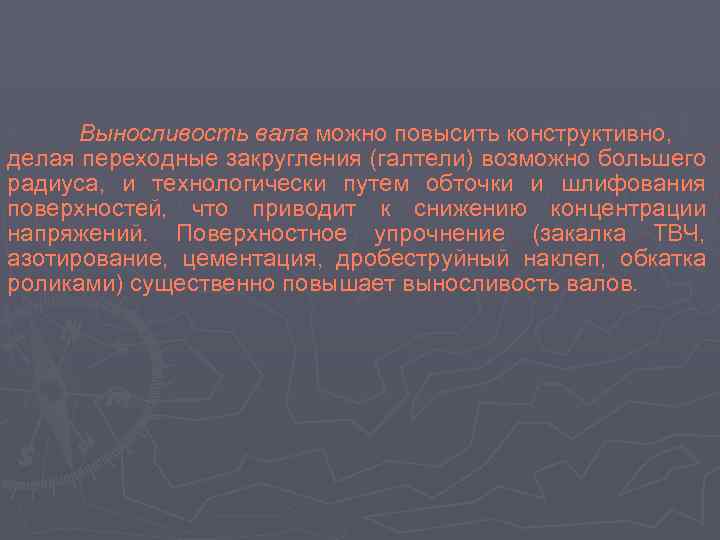 Выносливость вала можно повысить конструктивно, делая переходные закругления (галтели) возможно большего радиуса, и технологически путем обточки и шлифования поверхностей, что приводит к снижению концентрации напряжений. Поверхностное упрочнение (закалка ТВЧ, азотирование, цементация, дробеструйный наклеп, обкатка роликами) существенно повышает выносливость валов.